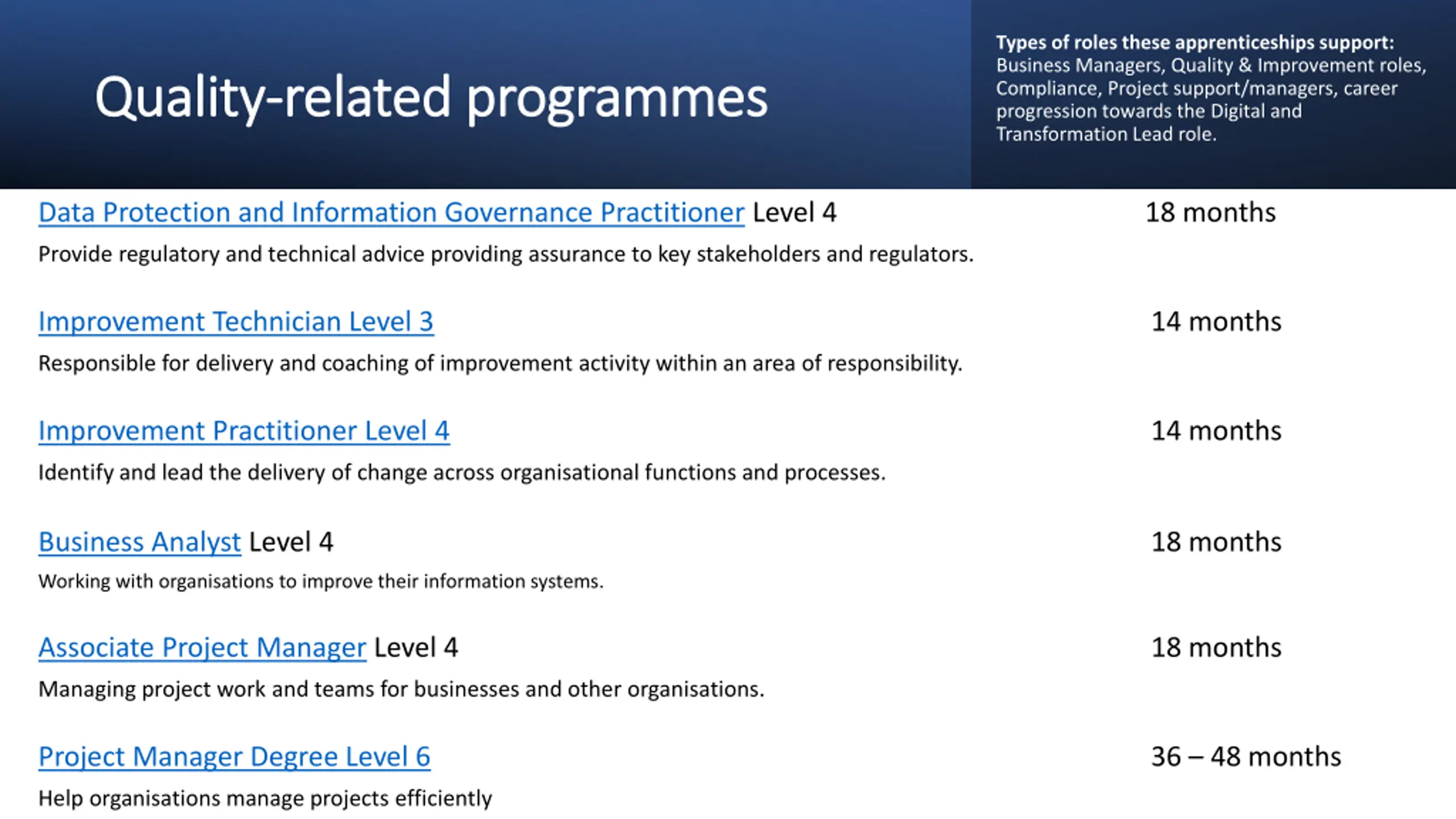 Quality-related programmes

Types of roles these apprenticeships support: Business Managers, Quality & Improvement roles, Compliance, Project support/managers, career progression towards the Digital and Transformation Lead role.

Data Protection and Information Governance Practitioner Level 4
18 months
Provide regulatory and technical advice providing assurance to key stakeholders and regulators.

Improvement Technician Level 3
14 months
Responsible for delivery and coaching of improvement activity within an area of responsibility.

Improvement Practitioner Level 4
14 months
Identify and lead the delivery of change across organisational functions and processes.

Business Analyst Level 4
18 months
Working with organisations to improve their information systems.

Associate Project Manager Level 4
18 months
Managing project work and teams for businesses and other organisations.

Project Manager Degree Level 6
36 – 48 months
Help organisations manage projects efficiently